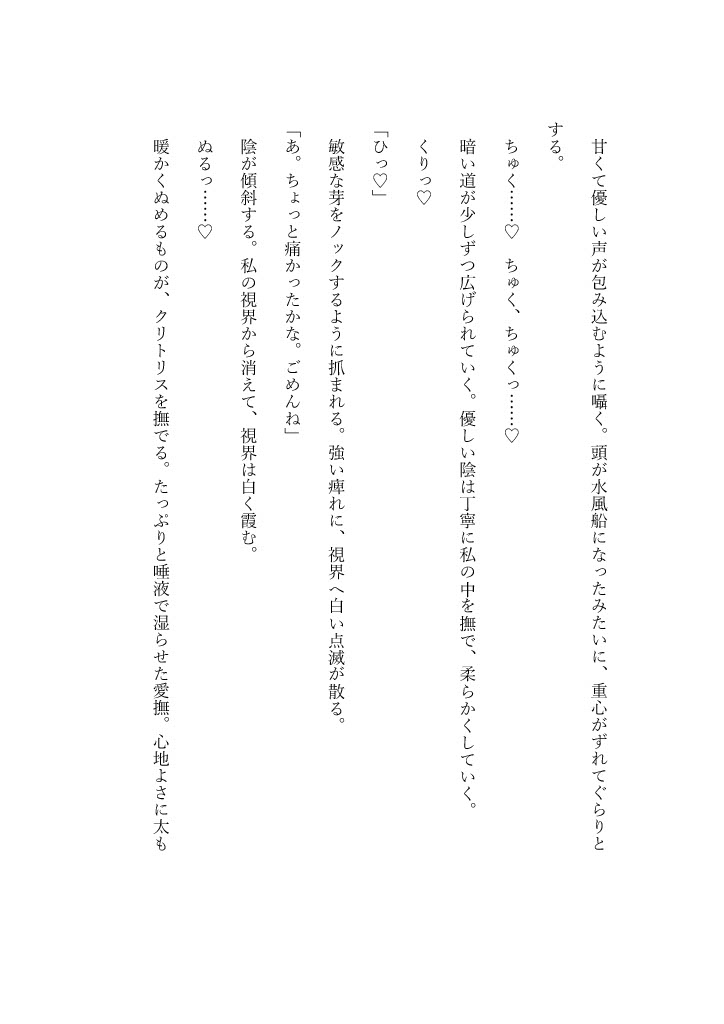 甘くて優しい声が包み込むように囁く。頭が水風船になったみたいに、重心がずれてぐらりとする。

ちゅく……♡　ちゅく、ちゅくっ……♡

暗い道が少しずつ広げられていく。優しい陰は丁寧に私の中を撫で、柔らかくしていく。

くりっ♡

「ひっ♡」

敏感な芽をノックするように抓まれる。強い痺れに、視界へ白い点滅が散る。

「あ。ちょっと痛かったかな。ごめんね」

陰が傾斜する。私の視界から消えて、視界は白く霞む。

ぬるっ……♡

暖かくぬめるものが、クリトリスを撫でる。たっぷりと唾液で湿らせた愛撫。心地よさに太も